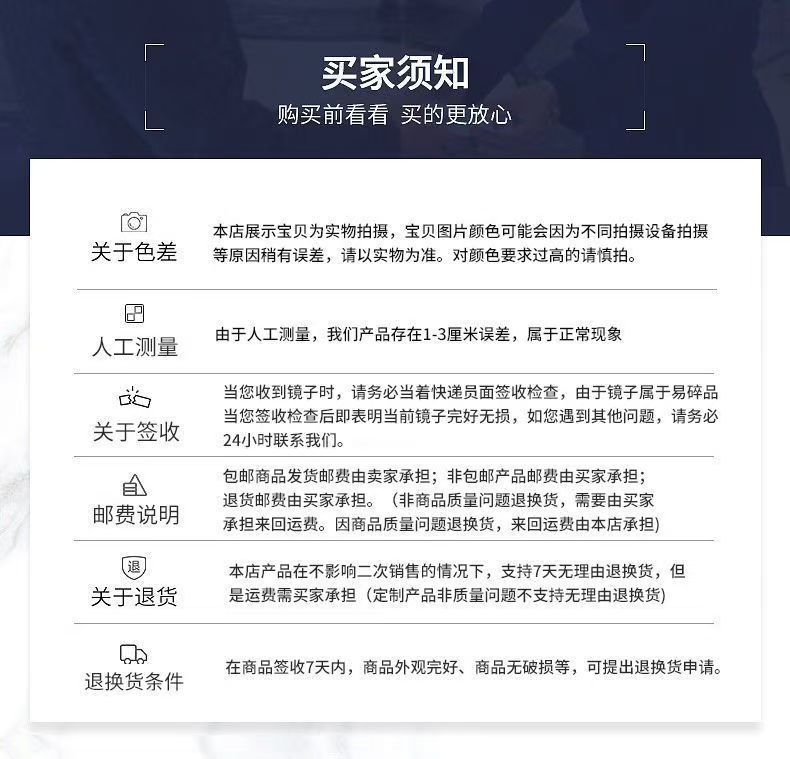 买家须知
购买前看看 买的更放心

关于色差

本店展示宝贝为实物拍摄，宝贝图片颜色可能会因为不同拍摄设备拍摄等原因稍有误差，请以实物为准。对颜色要求过高的请慎拍。

人工测量

由于人工测量，我们产品存在1-3厘米误差，属于正常现象

关于签收

当您收到镜子时，请务必当着快递员面签收检查，由于镜子属于易碎品当您签收检查后即表明当前镜子完好无损，如您遇到其他问题，请务必24小时联系我们。

邮费说明

包邮商品发货邮费由卖家承担；非包邮产品邮费由买家承担；退货邮费由买家承担。（非商品质量问题退换货，需要由买家承担来回运费。因商品质量问题退换货，来回运费由本店承担)

退
关于退货

本店产品在不影响二次销售的情况下，支持7天无理由退换货，但是运费需买家承担（定制产品非质量问题不支持无理由退换货)

退换货条件

在商品签收7天内，商品外观完好、商品无破损等，可提出退换货申请。